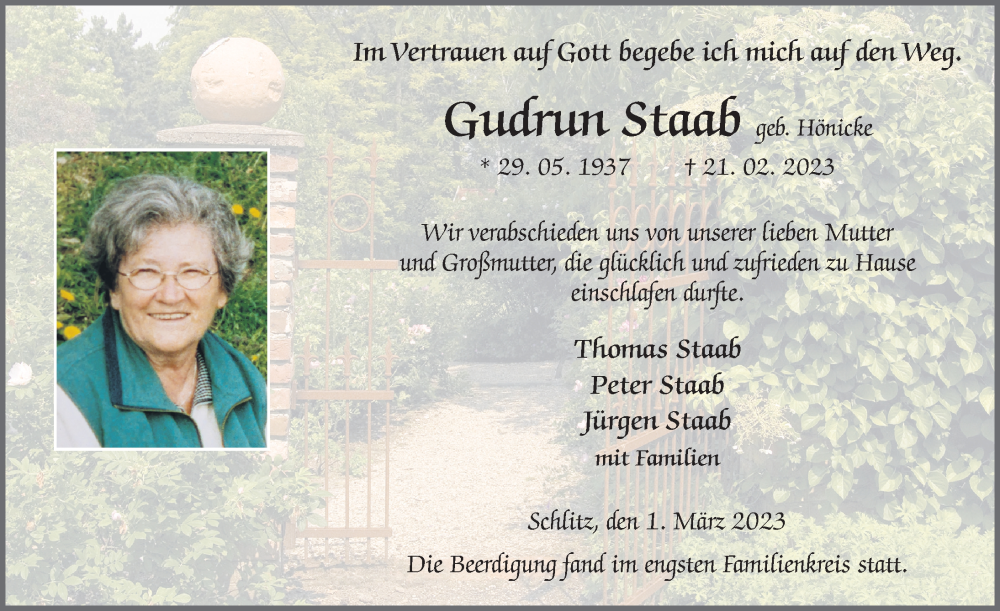 Im Vertrauen auf Gott begebe ich mich auf den Weg.

Gudrun Staab geb. Hönicke

* 29. 05. 1937 † 21. 02. 2023

Wir verabschieden uns von unserer lieben Mutter und Großmutter, die glücklich und zufrieden zu Hause einschlafen durfte.

Thomas Staab
Peter Staab
Jürgen Staab
mit Familien

Schlitz, den 1. März 2023

Die Beerdigung fand im engsten Familienkreis statt.